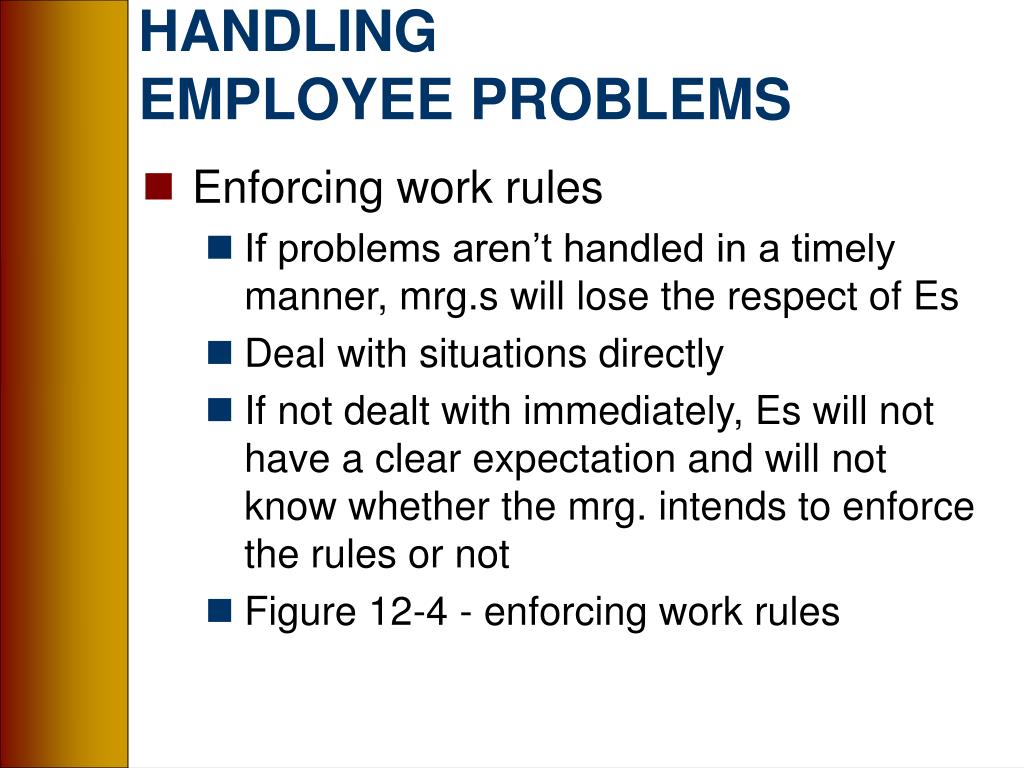 HANDLING
EMPLOYEE PROBLEMS

Enforcing work rules

If problems aren’t handled in a timely manner, mrg.s will lose the respect of Es

Deal with situations directly

If not dealt with immediately, Es will not have a clear expectation and will not know whether the mrg. intends to enforce the rules or not

Figure 12-4 - enforcing work rules